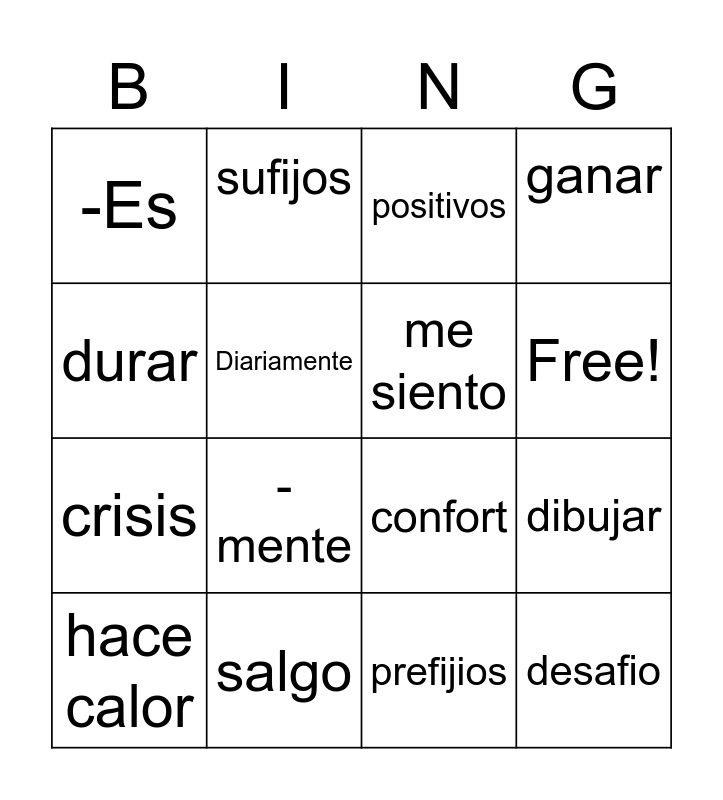 | B | I | N | G |
|---|---|---|---|
| -Es | sufijos | positivos | ganar |
| durar | Diariamente | me siento | Free! |
| crisis | -mente | confort | dibujar |
| hace calor | salgo | prefijios | desafio |